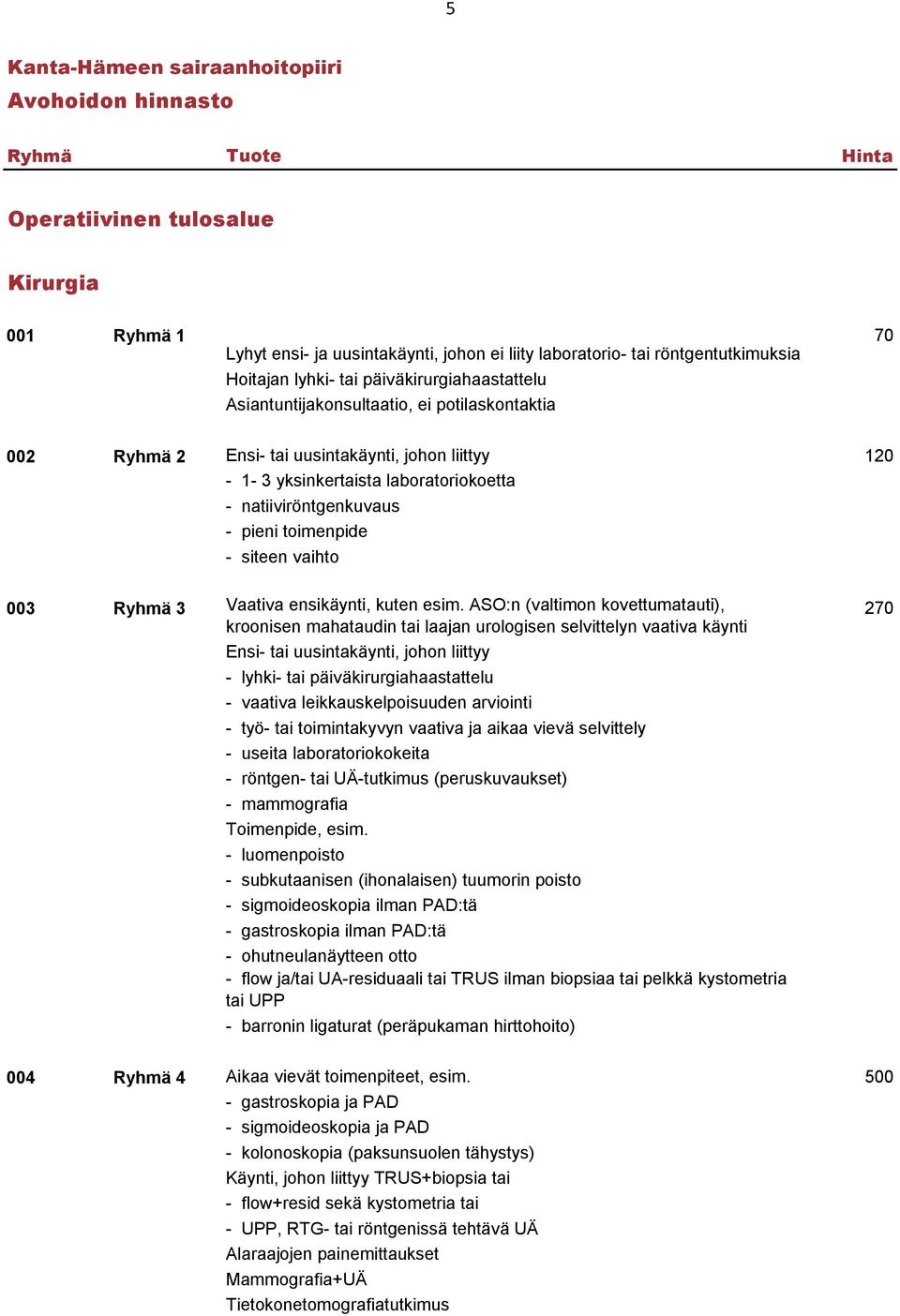 5

Kanta-Hämeen sairaanhoitopiiri
Avohoidon hinnasto

Ryhmä Tuote Hinta

Operatiivinen tulosalue

Kirurgia

001 Ryhmä 1 70
Lyhyt ensi- ja uusintakäynti, johon ei liity laboratorio- tai röntgentutkimuksia
Hoitajan lyhki- tai päiväkirurgiahaastattelu
Asiantuntijakonsultaatio, ei potilaskontaktia

002 Ryhmä 2 Ensi- tai uusintakäynti, johon liittyy 120
- 1- 3 yksinkertaista laboratoriokoetta
- natiiviröntgenkuvaus
- pieni toimenpide
- siteen vaihto

003 Ryhmä 3 Vaativa ensikäynti, kuten esim. ASO:n (valtimon kovettumatauti), kroonisen mahataudin tai laajan urologisen selvittelyn vaativa käynti 270
Ensi- tai uusintakäynti, johon liittyy
- lyhki- tai päiväkirurgiahaastattelu
- vaativa leikkauskelpoisuuden arviointi
- työ- tai toimintakyvyn vaativa ja aikaa vievä selvittely
- useita laboratoriokokeita
- röntgen- tai UÄ-tutkimus (peruskuvaukset)
- mammografia
Toimenpide, esim.
- luomenpoisto
- subkutaanisen (ihonalaisen) tuumorin poisto
- sigmoideoskopia ilman PAD:tä
- gastroskopia ilman PAD:tä
- ohutneulanäytteen otto
- flow ja/tai UA-residuaali tai TRUS ilman biopsiaa tai pelkkä kystometria tai UPP
- barronin ligaturat (peräpukaman hirttohoito)

004 Ryhmä 4 Aikaa vievät toimenpiteet, esim. 500
- gastroskopia ja PAD
- sigmoideoskopia ja PAD
- kolonoskopia (paksunsuolen tähystys)
Käynti, johon liittyy TRUS+biopsia tai
- flow+resid sekä kystometria tai
- UPP, RTG- tai röntgenissä tehtävä UÄ
Alaraajojen painemittaukset
Mammografia+UÄ
Tietokonetomografiatutkimus